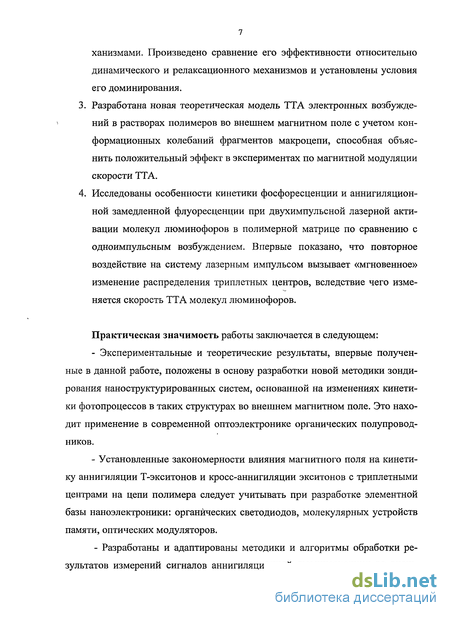 7

ханизмами. Произведено сравнение его эффективности относительно динамического и релаксационного механизмов и установлены условия его доминирования.

3. Разработана новая теоретическая модель ТТА электронных возбуждений в растворах полимеров во внешнем магнитном поле с учетом конформационных колебаний фрагментов макроцепи, способная объяснить положительный эффект в экспериментах по магнитной модуляции скорости ТТА.

4. Исследованы особенности кинетики фосфоресценции и аннигиляционной замедленной флуоресценции при двухимпульсной лазерной активации молекул люминофоров в полимерной матрице по сравнению с одноимпульсным возбуждением. Впервые показано, что повторное воздействие на систему лазерным импульсом вызывает «мгновенное» изменение распределения триплетных центров, вследствие чего изменяется скорость ТТА молекул люминофоров.

Практическая значимость работы заключается в следующем:

- Экспериментальные и теоретические результаты, впервые полученные в данной работе, положены в основу разработки новой методики зондирования наноструктурированных систем, основанной на изменениях кинетики фотопроцессов в таких структурах во внешнем магнитном поле. Это находит применение в современной оптоэлектронике органических полупроводников.

- Установленные закономерности влияния магнитного поля на кинетику аннигиляции Т-экситонов и кросс-аннигиляции экситонов с триплетными центрами на цепи полимера следует учитывать при разработке элементной базы наноэлектроники: органических светодиодов, молекулярных устройств памяти, оптических модуляторов.

- Разработаны и адаптированы методики и алгоритмы обработки результатов измерений сигналов аннигиляци

dsLib.net
библиотека диссертаций